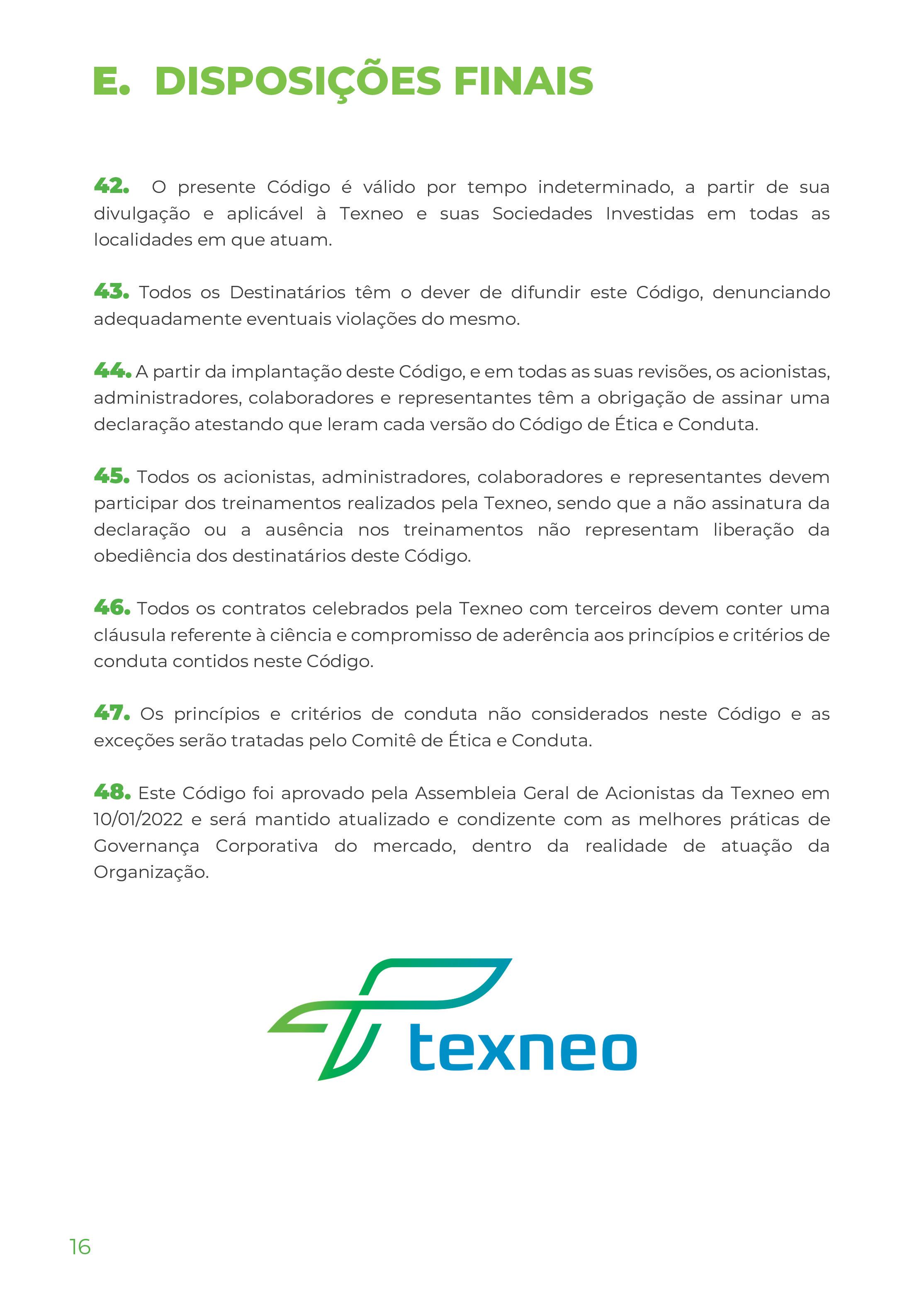 E. DISPOSIÇÕES FINAIS

42. O presente Código é válido por tempo indeterminado, a partir de sua divulgação e aplicável à Texneo e suas Sociedades Investidas em todas as localidades em que atuam.

43. Todos os Destinatários têm o dever de difundir este Código, denunciando adequadamente eventuais violações do mesmo.

44. A partir da implantação deste Código, e em todas as suas revisões, os acionistas, administradores, colaboradores e representantes têm a obrigação de assinar uma declaração atestando que leram cada versão do Código de Ética e Conduta.

45. Todos os acionistas, administradores, colaboradores e representantes devem participar dos treinamentos realizados pela Texneo, sendo que a não assinatura da declaração ou a ausência nos treinamentos não representam liberação da obediência dos destinatários deste Código.

46. Todos os contratos celebrados pela Texneo com terceiros devem conter uma cláusula referente à ciência e compromisso de aderência aos princípios e critérios de conduta contidos neste Código.

47. Os princípios e critérios de conduta não considerados neste Código e as exceções serão tratadas pelo Comitê de Ética e Conduta.

48. Este Código foi aprovado pela Assembleia Geral de Acionistas da Texneo em 10/01/2022 e será mantido atualizado e condizente com as melhores práticas de Governança Corporativa do mercado, dentro da realidade de atuação da Organização.

texneo

16